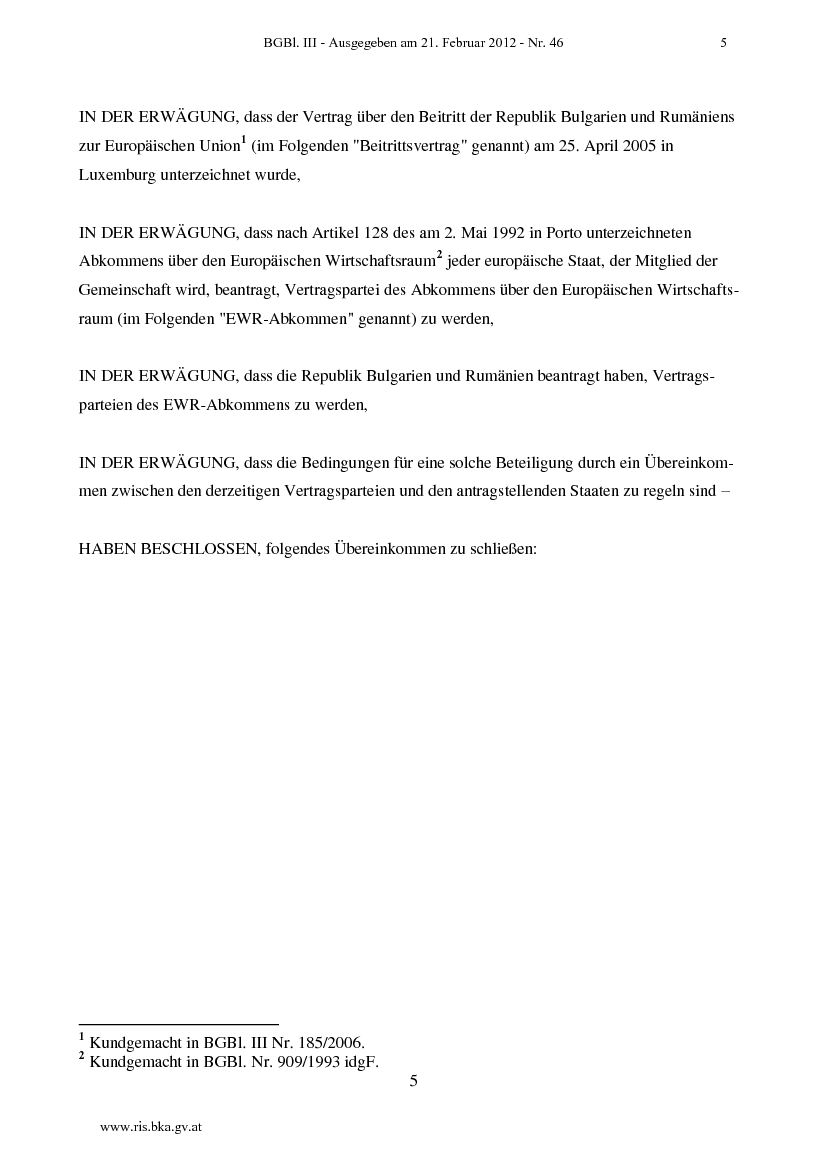 BGBl. III - Ausgegeben am 21. Februar 2012 - Nr. 46 5

IN DER ERWÄGUNG, dass der Vertrag über den Beitritt der Republik Bulgarien und Rumäniens zur Europäischen Union$^1$ (im Folgenden "Beitrittsvertrag" genannt) am 25. April 2005 in Luxemburg unterzeichnet wurde,

IN DER ERWÄGUNG, dass nach Artikel 128 des am 2. Mai 1992 in Porto unterzeichneten Abkommens über den Europäischen Wirtschaftsraum$^2$ jeder europäische Staat, der Mitglied der Gemeinschaft wird, beantragt, Vertragspartei des Abkommens über den Europäischen Wirtschaftsraum (im Folgenden "EWR-Abkommen" genannt) zu werden,

IN DER ERWÄGUNG, dass die Republik Bulgarien und Rumänien beantragt haben, Vertragsparteien des EWR-Abkommens zu werden,

IN DER ERWÄGUNG, dass die Bedingungen für eine solche Beteiligung durch ein Übereinkommen zwischen den derzeitigen Vertragsparteien und den antragstellenden Staaten zu regeln sind –

HABEN BESCHLOSSEN, folgendes Übereinkommen zu schließen:

$^1$ Kundgemacht in BGBl. III Nr. 185/2006.
$^2$ Kundgemacht in BGBl. Nr. 909/1993 idgF.

5

www.ris.bka.gv.at